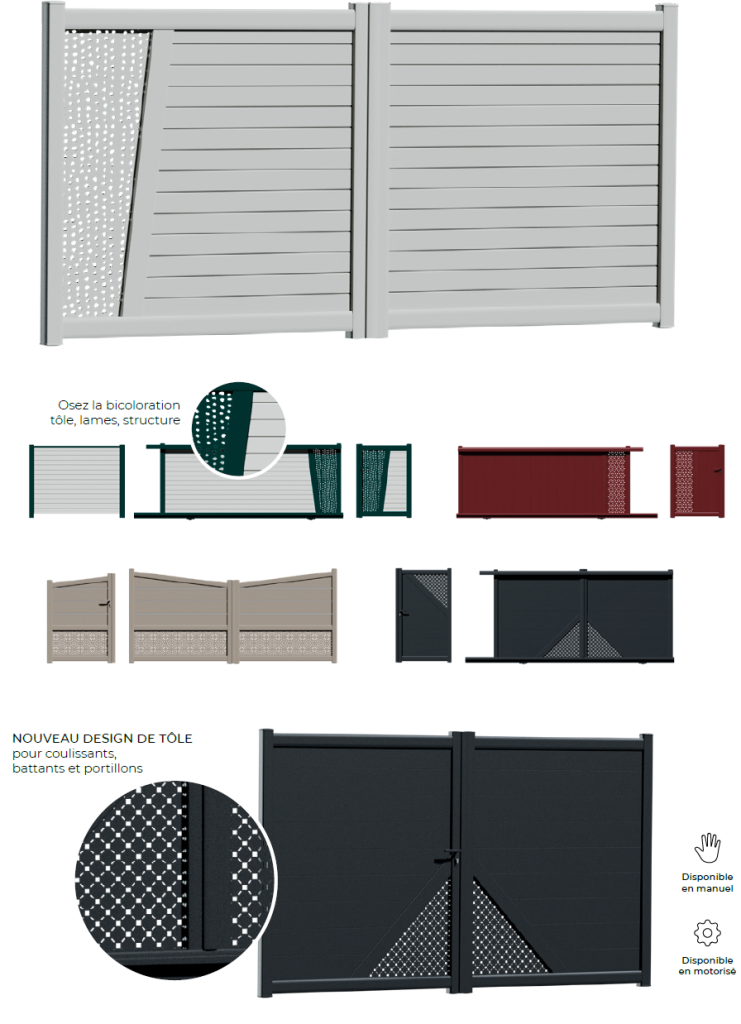 Osez la bicoloration tôle, lames, structure

NOUVEAU DESIGN DE TÔLE
pour coulissants, battants et portillons

Disponible en manuel

Disponible en motorisé